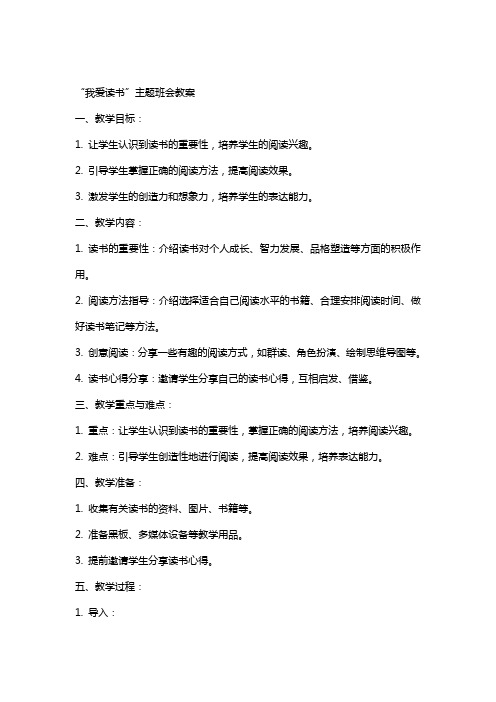 “我爱读书”主题班会教案

一、教学目标：

1. 让学生认识到读书的重要性，培养学生的阅读兴趣。

2. 引导学生掌握正确的阅读方法，提高阅读效果。

3. 激发学生的创造力和想象力，培养学生的表达能力。

二、教学内容：

1. 读书的重要性：介绍读书对个人成长、智力发展、品格塑造等方面的积极作用。

2. 阅读方法指导：介绍选择适合自己阅读水平的书籍、合理安排阅读时间、做好读书笔记等方法。

3. 创意阅读：分享一些有趣的阅读方式，如群读、角色扮演、绘制思维导图等。

4. 读书心得分享：邀请学生分享自己的读书心得，互相启发、借鉴。

三、教学重点与难点：

1. 重点：让学生认识到读书的重要性，掌握正确的阅读方法，培养阅读兴趣。

2. 难点：引导学生创造性地进行阅读，提高阅读效果，培养表达能力。

四、教学准备：

1. 收集有关读书的资料、图片、书籍等。

2. 准备黑板、多媒体设备等教学用品。

3. 提前邀请学生分享读书心得。

五、教学过程：

1. 导入：